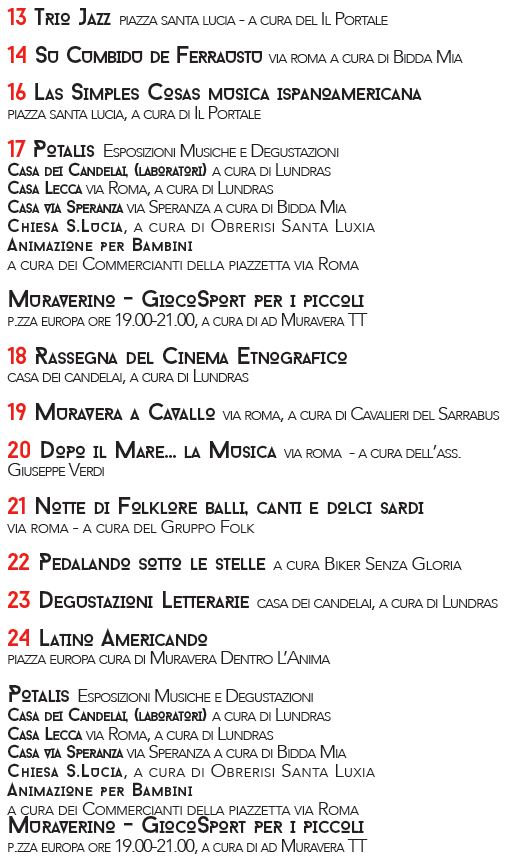 13 Trio Jazz piazza santa lucia - a cura del Il Portale

14 Su Cumbidu de Ferraustu via roma a cura di Bidda Mia

16 Las Simples Cosas musica ispanoamericana piazza santa lucia, a cura di Il Portale

17 Potalis Esposizioni Musiche e Degustazioni
Casa dei Candelai, (laboratori) a cura di Lundras
Casa Lecca via Roma, a cura di Lundras
Casa via Speranza via Speranza a cura di Bidda Mia
Chiesa S.Lucia, a cura di Obrerisi Santa Luxia
Animazione per Bambini
a cura dei Commercianti della piazzetta via Roma

Muraverino - GiocoSport per i piccoli
p.zza europa ore 19.00-21.00, a cura di ad Muravera TT

18 Rassegna del Cinema Etnografico casa dei candelai, a cura di Lundras

19 Muravera a Cavallo via roma, a cura di Cavalieri del Sarrabus

20 Dopo il Mare... la Musica via roma - a cura dell'ass. Giuseppe Verdi

21 Notte di Folklore balli, canti e dolci sardi via roma - a cura del Gruppo Folk

22 Pedalando sotto le stelle a cura Biker Senza Gloria

23 Degustazioni Letterarie casa dei candelai, a cura di Lundras

24 Latino Americando piazza europa cura di Muravera Dentro L'Anima

Potalis Esposizioni Musiche e Degustazioni
Casa dei Candelai, (laboratori) a cura di Lundras
Casa Lecca via Roma, a cura di Lundras
Casa via Speranza via Speranza a cura di Bidda Mia
Chiesa S.Lucia, a cura di Obrerisi Santa Luxia
Animazione per Bambini
a cura dei Commercianti della piazzetta via Roma
Muraverino - GiocoSport per i piccoli
p.zza europa ore 19.00-21.00, a cura di ad Muravera TT